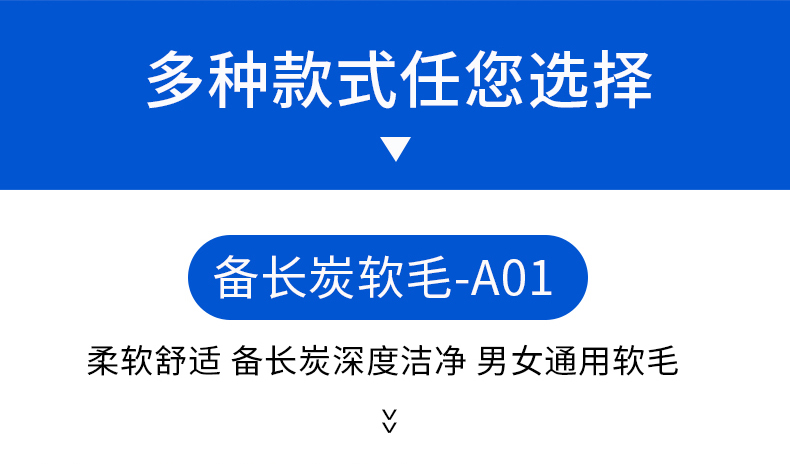 多种款式任您选择

备长炭软毛-A01

柔软舒适 备长炭深度洁净 男女通用软毛